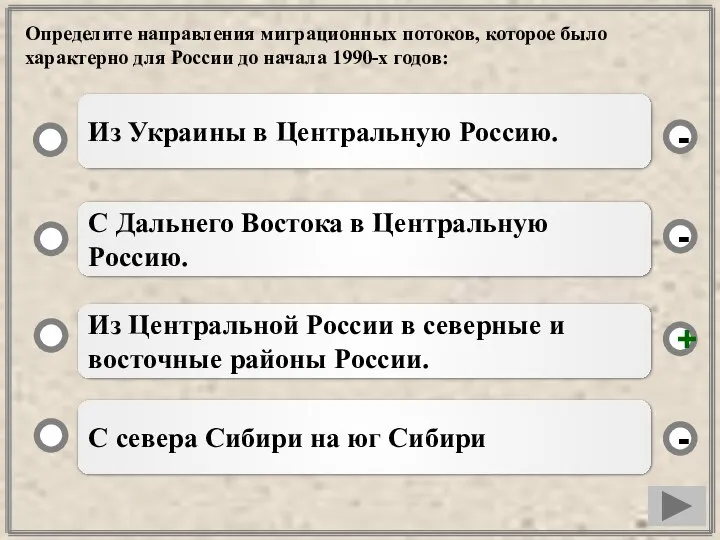 Определите направления миграционных потоков, которое было характерно для России до начала 1990-х годов:

Из Украины в Центральную Россию.

-

С Дальнего Востока в Центральную Россию.

-

Из Центральной России в северные и восточные районы России.

+

С севера Сибири на юг Сибири

-